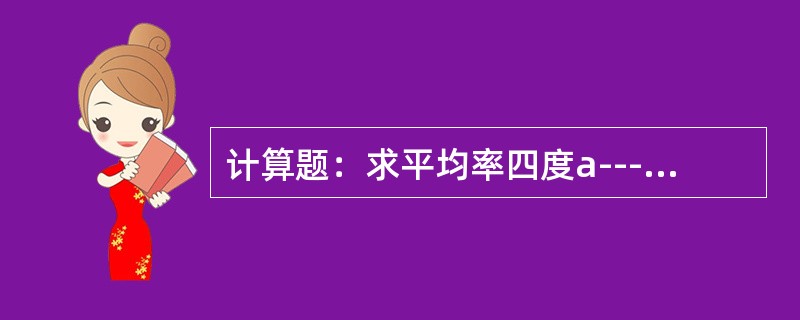 计算题：求平均率四度a---...